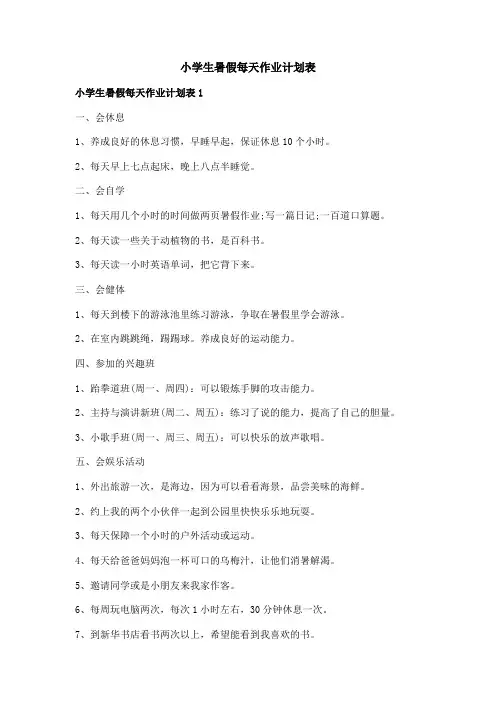 小学生暑假每天作业计划表

小学生暑假每天作业计划表 1

一、会休息

1、养成良好的休息习惯，早睡早起，保证休息 10 个小时。

2、每天早上七点起床，晚上八点半睡觉。

二、会自学

1、每天用几个小时的时间做两页暑假作业;写一篇日记;一百道口算题。

2、每天读一些关于动植物的书，是百科书。

3、每天读一小时英语单词，把它背下来。

三、会健体

1、每天到楼下的游泳池里练习游泳，争取在暑假里学会游泳。

2、在室内跳跳绳，踢踢球。养成良好的运动能力。

四、参加的兴趣班

1、跆拳道班(周一、周四)：可以锻炼手脚的攻击能力。

2、主持与演讲新班(周二、周五)：练习了说的能力，提高了自己的胆量。

3、小歌手班(周一、周三、周五)：可以快乐的放声歌唱。

五、会娱乐活动

1、外出旅游一次，是海边，因为可以看看海景，品尝美味的海鲜。

2、约上我的两个小伙伴一起到公园里快快乐乐地玩耍。

3、每天保障一个小时的户外活动或运动。

4、每天给爸爸妈妈泡一杯可口的乌梅汁，让他们消暑解渴。

5、邀请同学或是小朋友来我家作客。

6、每周玩电脑两次，每次 1 小时左右，30 分钟休息一次。

7、到新华书店看书两次以上，希望能看到我喜欢的书。